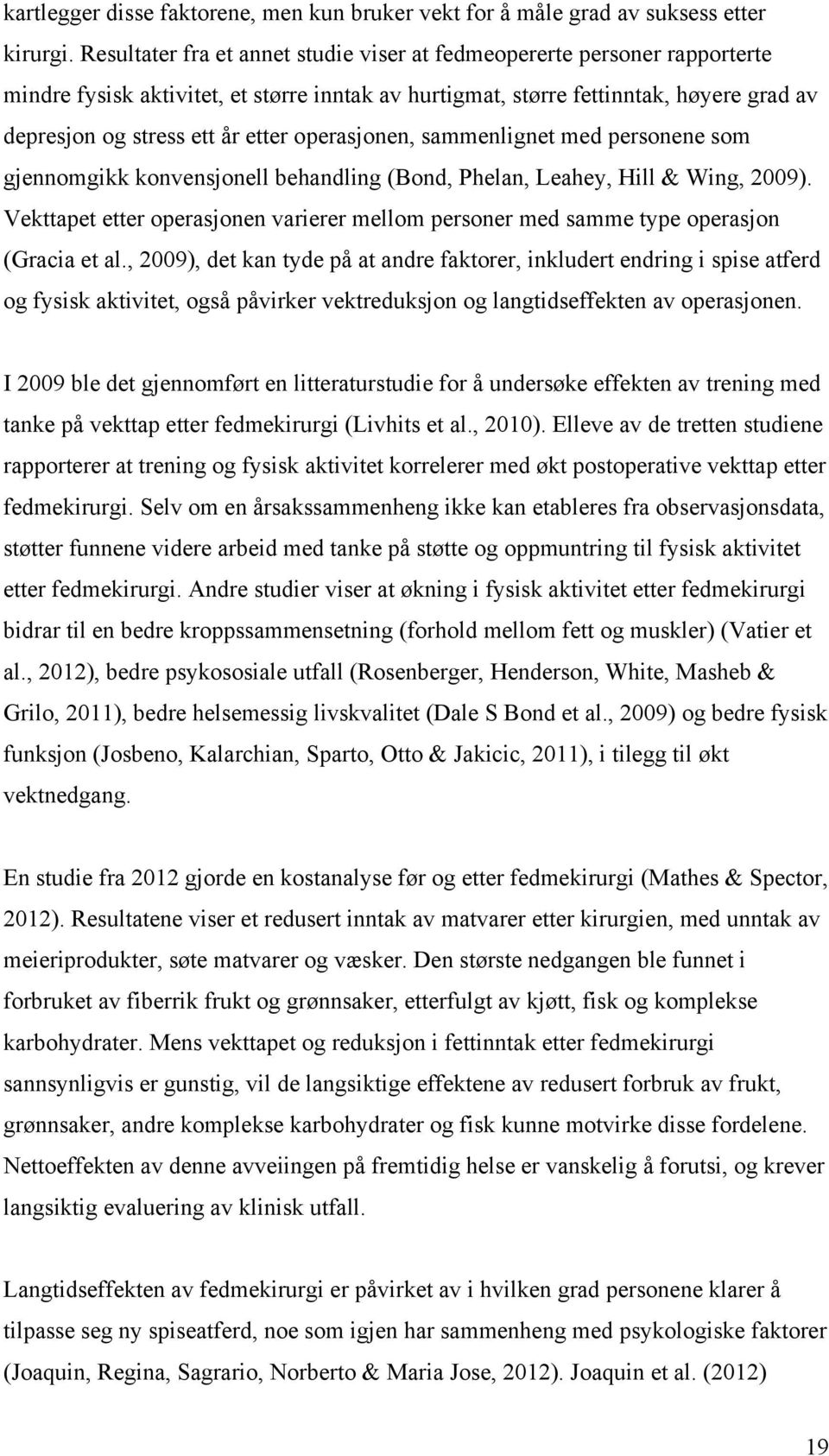 kartlegger disse faktorene, men kun bruker vekt for å måle grad av suksess etter kirurgi. Resultater fra et annet studie viser at fedmeopererte personer rapporterte mindre fysisk aktivitet, et større inntak av hurtigmat, større fettinntak, høyere grad av depresjon og stress ett år etter operasjonen, sammenlignet med personene som gjennomgikk konvensjonell behandling (Bond, Phelan, Leahey, Hill & Wing, 2009). Vekttapet etter operasjonen varierer mellom personer med samme type operasjon (Gracia et al., 2009), det kan tyde på at andre faktorer, inkludert endring i spise atferd og fysisk aktivitet, også påvirker vektreduksjon og langtidseffekten av operasjonen.

I 2009 ble det gjennomført en litteraturstudie for å undersøke effekten av trening med tanke på vekttap etter fedmekirurgi (Livhits et al., 2010). Elleve av de tretten studiene rapporterer at trening og fysisk aktivitet korrelerer med økt postoperative vekttap etter fedmekirurgi. Selv om en årsakssammenheng ikke kan etableres fra observasjonsdata, støtter funnene videre arbeid med tanke på støtte og oppmuntring til fysisk aktivitet etter fedmekirurgi. Andre studier viser at økning i fysisk aktivitet etter fedmekirurgi bidrar til en bedre kroppssammensetning (forhold mellom fett og muskler) (Vatier et al., 2012), bedre psykososiale utfall (Rosenberger, Henderson, White, Masheb & Grilo, 2011), bedre helsemessig livskvalitet (Dale S Bond et al., 2009) og bedre fysisk funksjon (Josbeno, Kalarchian, Sparto, Otto & Jakicic, 2011), i tilegg til økt vektnedgang.

En studie fra 2012 gjorde en kostanalyse før og etter fedmekirurgi (Mathes & Spector, 2012). Resultatene viser et redusert inntak av matvarer etter kirurgien, med unntak av meieriprodukter, søte matvarer og væsker. Den største nedgangen ble funnet i forbruket av fiberrik frukt og grønnsaker, etterfulgt av kjøtt, fisk og komplekse karbohydrater. Mens vekttapet og reduksjon i fettinntak etter fedmekirurgi sannsynligvis er gunstig, vil de langsiktige effektene av redusert forbruk av frukt, grønnsaker, andre komplekse karbohydrater og fisk kunne motvirke disse fordelene. Nettoeffekten av denne avveiingen på fremtidig helse er vanskelig å forutsi, og krever langsiktig evaluering av klinisk utfall.

Langtidseffekten av fedmekirurgi er påvirket av i hvilken grad personene klarer å tilpasse seg ny spiseatferd, noe som igjen har sammenheng med psykologiske faktorer (Joaquin, Regina, Sagrario, Norberto & Maria Jose, 2012). Joaquin et al. (2012)

19